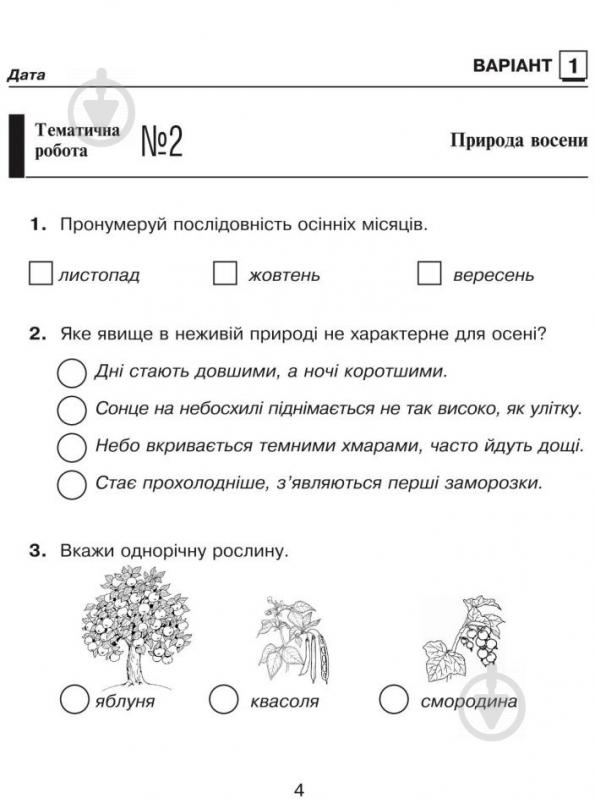 Дата

ВАРІАНТ 1

Тематична робота №2

Природа восени

1. Пронумеруй послідовність осінніх місяців.

листопад

жовтень

вересень

2. Яке явище в неживій природі не характерне для осені?

Дні стають довшими, а ночі коротшими.

Сонце на небосхилі піднімається не так високо, як улітку.

Небо вкривається темними хмарами, часто йдуть дощі.

Стає прохолодніше, з'являються перші заморозки.

3. Вкажи однорічну рослину.

яблуня

квасоля

смородина

4